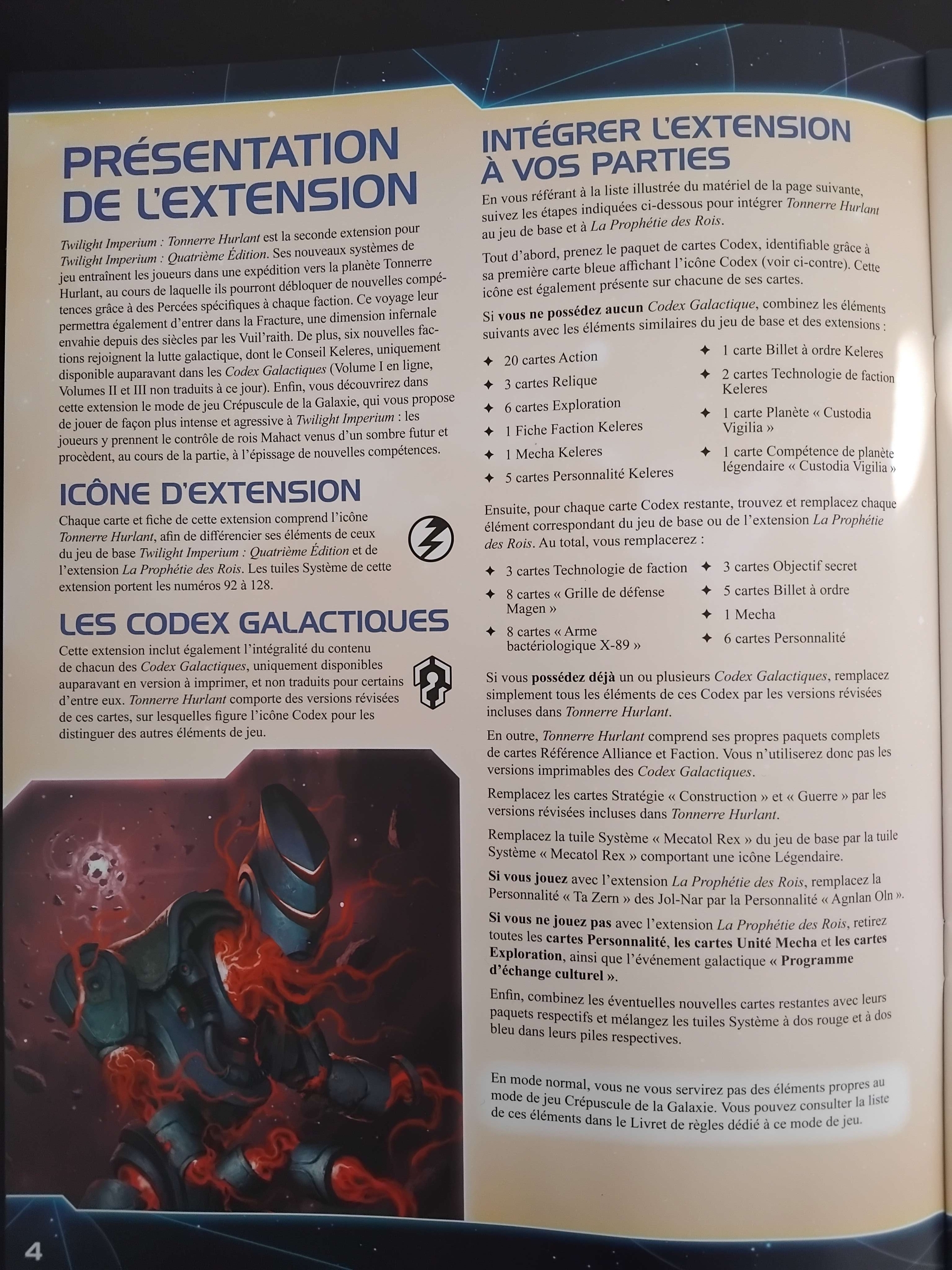 PRÉSENTATION DE L'EXTENSION

Twilight Imperium : Tonnerre Hurlant est la seconde extension pour Twilight Imperium : Quatrième Édition. Ses nouveaux systèmes de jeu entraînent les joueurs dans une expédition vers la planète Tonnerre Hurlant, au cours de laquelle ils pourront débloquer de nouvelles compétences grâce à des Percées spécifiques à chaque faction. Ce voyage leur permettra également d'entrer dans la Fracture, une dimension infernale envahie depuis des siècles par les Vuil'raith. De plus, six nouvelles factions rejoignent la lutte galactique, dont le Conseil Keleres, uniquement disponible auparavant dans les Codex Galactiques (Volume I en ligne, Volumes II et III non traduits à ce jour). Enfin, vous découvrirez dans cette extension le mode de jeu Crépuscule de la Galaxie, qui vous propose de jouer de façon plus intense et agressive à Twilight Imperium : les joueurs y prennent le contrôle de rois Mahact venus d'un sombre futur et procèdent, au cours de la partie, à l'épissage de nouvelles compétences.

ICÔNE D'EXTENSION

Chaque carte et fiche de cette extension comprend l'icône Tonnerre Hurlant, afin de différencier ses éléments de ceux du jeu de base Twilight Imperium : Quatrième Édition et de l'extension La Prophétie des Rois. Les tuiles Système de cette extension portent les numéros 92 à 128.

LES CODEX GALACTIQUES

Cette extension inclut également l'intégralité du contenu de chacun des Codex Galactiques, uniquement disponibles auparavant en version à imprimer, et non traduits pour certains d'entre eux. Tonnerre Hurlant comporte des versions révisées de ces cartes, sur lesquelles figure l'icône Codex pour les distinguer des autres éléments de jeu.

INTÉGRER L'EXTENSION À VOS PARTIES

En vous référant à la liste illustrée du matériel de la page suivante, suivez les étapes indiquées ci-dessous pour intégrer Tonnerre Hurlant au jeu de base et à La Prophétie des Rois.

Tout d'abord, prenez le paquet de cartes Codex, identifiable grâce à sa première carte bleue affichant l'icône Codex (voir ci-contre). Cette icône est également présente sur chacune de ses cartes.

Si vous ne possédez aucun Codex Galactique, combinez les éléments suivants avec les éléments similaires du jeu de base et des extensions :

✦ 20 cartes Action
✦ 3 cartes Relique
✦ 6 cartes Exploration
✦ 1 Fiche Faction Keleres
✦ 1 Mecha Keleres
✦ 5 cartes Personnalité Keleres
✦ 1 carte Billet à ordre Keleres
✦ 2 cartes Technologie de faction Keleres
✦ 1 carte Planète « Custodia Vigilia »
✦ 1 carte Compétence de planète légendaire « Custodia Vigilia »

Ensuite, pour chaque carte Codex restante, trouvez et remplacez chaque élément correspondant du jeu de base ou de l'extension La Prophétie des Rois. Au total, vous remplacerez :

✦ 3 cartes Technologie de faction
✦ 8 cartes « Grille de défense Magen »
✦ 8 cartes « Arme bactériologique X-89 »
✦ 3 cartes Objectif secret
✦ 5 cartes Billet à ordre
✦ 1 Mecha
✦ 6 cartes Personnalité

Si vous possédez déjà un ou plusieurs Codex Galactiques, remplacez simplement tous les éléments de ces Codex par les versions révisées incluses dans Tonnerre Hurlant.

En outre, Tonnerre Hurlant comprend ses propres paquets complets de cartes Référence Alliance et Faction. Vous n'utiliserez donc pas les versions imprimables des Codex Galactiques.

Remplacez les cartes Stratégie « Construction » et « Guerre » par les versions révisées incluses dans Tonnerre Hurlant.

Remplacez la tuile Système « Mecatol Rex » du jeu de base par la tuile Système « Mecatol Rex » comportant une icône Légendaire.

Si vous jouez avec l'extension La Prophétie des Rois, remplacez la Personnalité « Ta Zern » des Jol-Nar par la Personnalité « Agnlan Oln ».

Si vous ne jouez pas avec l'extension La Prophétie des Rois, retirez toutes les cartes Personnalité, les cartes Unité Mecha et les cartes Exploration, ainsi que l'événement galactique « Programme d'échange culturel ».

Enfin, combinez les éventuelles nouvelles cartes restantes avec leurs paquets respectifs et mélangez les tuiles Système à dos rouge et à dos bleu dans leurs piles respectives.

En mode normal, vous ne vous servirez pas des éléments propres au mode de jeu Crépuscule de la Galaxie. Vous pouvez consulter la liste de ces éléments dans le Livret de règles dédié à ce mode de jeu.

4